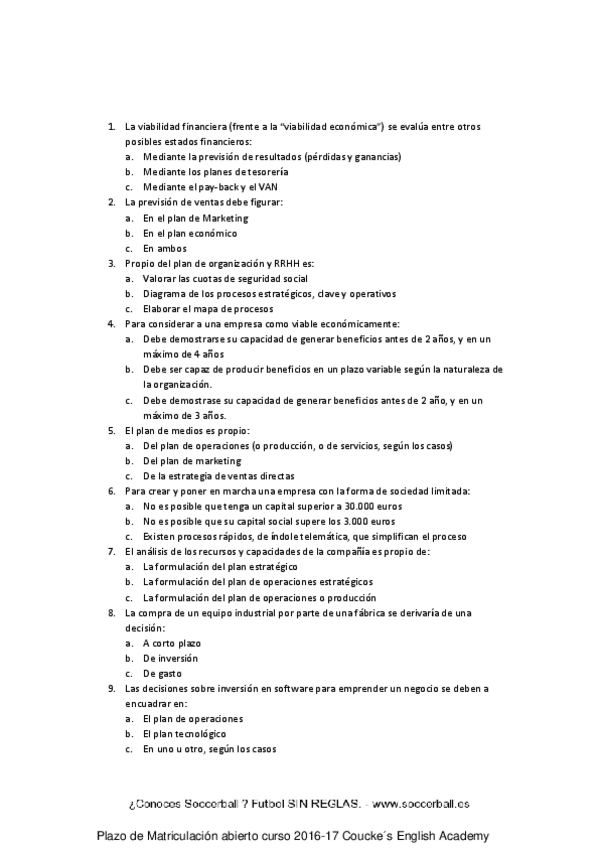 1. La viabilidad financiera (frente a la "viabilidad económica") se evalúa entre otros posibles estados financieros:
a. Mediante la previsión de resultados (pérdidas y ganancias)
b. Mediante los planes de tesorería
c. Mediante el pay-back y el VAN
2. La previsión de ventas debe figurar:
a. En el plan de Marketing
b. En el plan económico
c. En ambos
3. Propio del plan de organización y RRHH es:
a. Valorar las cuotas de seguridad social
b. Diagrama de los procesos estratégicos, clave y operativos
c. Elaborar el mapa de procesos
4. Para considerar a una empresa como viable económicamente:
a. Debe demostrarse su capacidad de generar beneficios antes de 2 años, y en un máximo de 4 años
b. Debe ser capaz de producir beneficios en un plazo variable según la naturaleza de la organización.
c. Debe demostrase su capacidad de generar beneficios antes de 2 año, y en un máximo de 3 años.
5. El plan de medios es propio:
a. Del plan de operaciones (o producción, o de servicios, según los casos)
b. Del plan de marketing
c. De la estrategia de ventas directas
6. Para crear y poner en marcha una empresa con la forma de sociedad limitada:
a. No es posible que tenga un capital superior a 30.000 euros
b. No es posible que su capital social supere los 3.000 euros
c. Existen procesos rápidos, de índole telemática, que simplifican el proceso
7. El análisis de los recursos y capacidades de la compañía es propio de:
a. La formulación del plan estratégico
b. La formulación del plan de operaciones estratégicos
c. La formulación del plan de operaciones o producción
8. La compra de un equipo industrial por parte de una fábrica se derivaría de una decisión:
a. A corto plazo
b. De inversión
c. De gasto
9. Las decisiones sobre inversión en software para emprender un negocio se deben a encuadrar en:
a. El plan de operaciones
b. El plan tecnológico
c. En uno u otro, según los casos

¿Conoces Soccerball ? Futbol SIN REGLAS. - www.soccerball.es

Plazo de Matriculación abierto curso 2016-17 Coucke´s English Academy